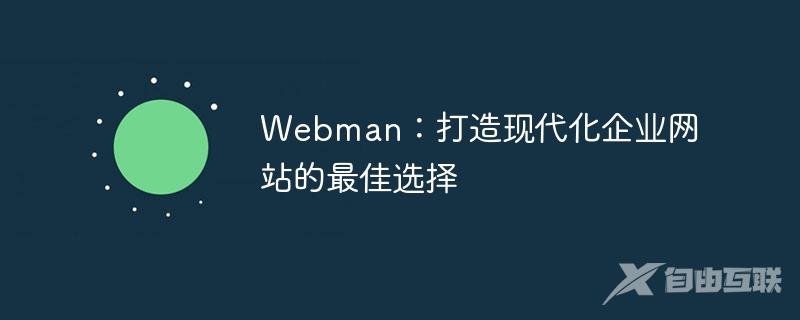 Webman：打造现代化企业网站的最佳选择

自由互联